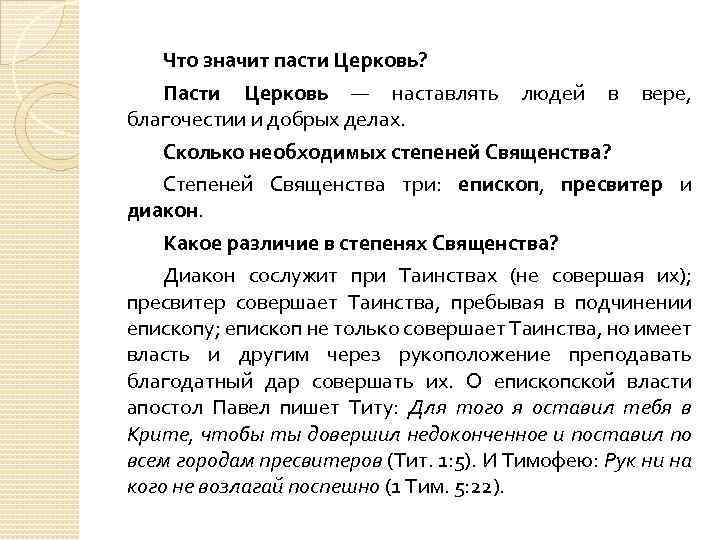 Что значит пасти Церковь?

Пасти Церковь — наставлять людей в вере, благочестии и добрых делах.

Сколько необходимых степеней Священства?

Степеней Священства три: епископ, пресвитер и диакон.

Какое различие в степенях Священства?

Диакон сослужит при Таинствах (не совершая их); пресвитер совершает Таинства, пребывая в подчинении епископу; епископ не только совершает Таинства, но имеет власть и другим через рукоположение преподавать благодатный дар совершать их. О епископской власти апостол Павел пишет Титу: Для того я оставил тебя в Крите, чтобы ты довершил недоконченное и поставил по всем городам пресвитеров (Тит. 1:5). И Тимофею: Рук ни на кого не возлагай поспешно (1 Тим. 5:22).